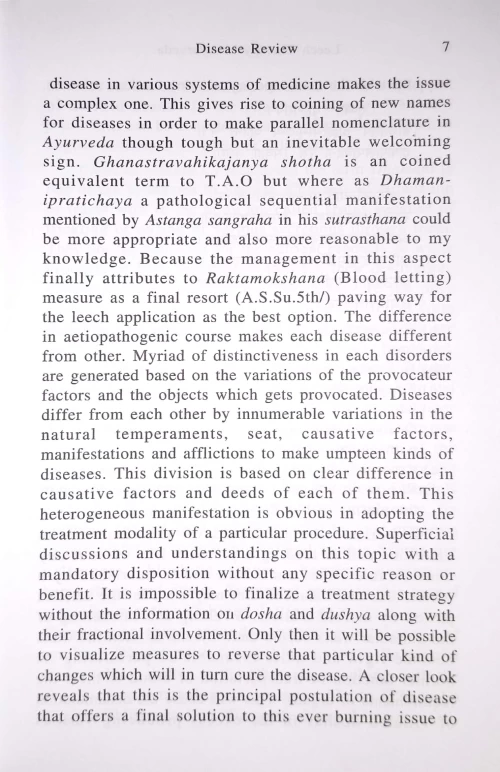 Disease Review 7

disease in various systems of medicine makes the issue a complex one. This gives rise to coining of new names for diseases in order to make parallel nomenclature in Ayurveda though tough but an inevitable welcoming sign. Ghanastravahikajanya shotha is an coined equivalent term to T.A.O but where as Dhamanipratichaya a pathological sequential manifestation mentioned by Astanga sangraha in his sutrasthana could be more appropriate and also more reasonable to my knowledge. Because the management in this aspect finally attributes to Raktamokshana (Blood letting) measure as a final resort (A.S.Su.5th/) paving way for the leech application as the best option. The difference in aetiopathogenic course makes each disease different from other. Myriad of distinctiveness in each disorders are generated based on the variations of the provocateur factors and the objects which gets provocated. Diseases differ from each other by innumerable variations in the natural temperaments, seat, causative factors, manifestations and afflictions to make umpteen kinds of diseases. This division is based on clear difference in causative factors and deeds of each of them. This heterogeneous manifestation is obvious in adopting the treatment modality of a particular procedure. Superficial discussions and understandings on this topic with a mandatory disposition without any specific reason or benefit. It is impossible to finalize a treatment strategy without the information on dosha and dushya along with their fractional involvement. Only then it will be possible to visualize measures to reverse that particular kind of changes which will in turn cure the disease. A closer look reveals that this is the principal postulation of disease that offers a final solution to this ever burning issue to